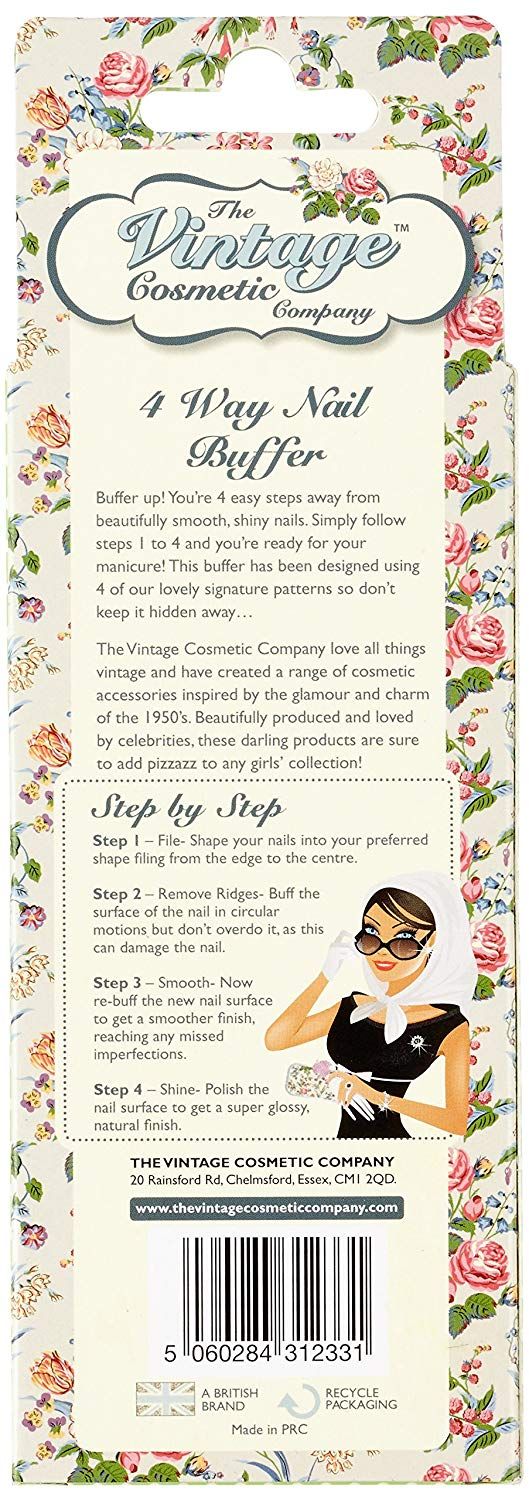 The Vintage™ Cosmetic Company

4 Way Nail Buffer

Buffer up! You're 4 easy steps away from beautifully smooth, shiny nails. Simply follow steps 1 to 4 and you're ready for your manicure! This buffer has been designed using 4 of our lovely signature patterns so don't keep it hidden away…

The Vintage Cosmetic Company love all things vintage and have created a range of cosmetic accessories inspired by the glamour and charm of the 1950's. Beautifully produced and loved by celebrities, these darling products are sure to add pizzazz to any girls' collection!

Step by Step

Step 1 – File- Shape your nails into your preferred shape filing from the edge to the centre.

Step 2 – Remove Ridges- Buff the surface of the nail in circular motions but don't overdo it, as this can damage the nail.

Step 3 – Smooth- Now re-buff the new nail surface to get a smoother finish, reaching any missed imperfections.

Step 4 – Shine- Polish the nail surface to get a super glossy, natural finish.

THE VINTAGE COSMETIC COMPANY
20 Rainsford Rd, Chelmsford, Essex, CM1 2QD.

www.thevintagecosmeticcompany.com

5 060284 312331

A BRITISH BRAND

RECYCLE PACKAGING

Made in PRC